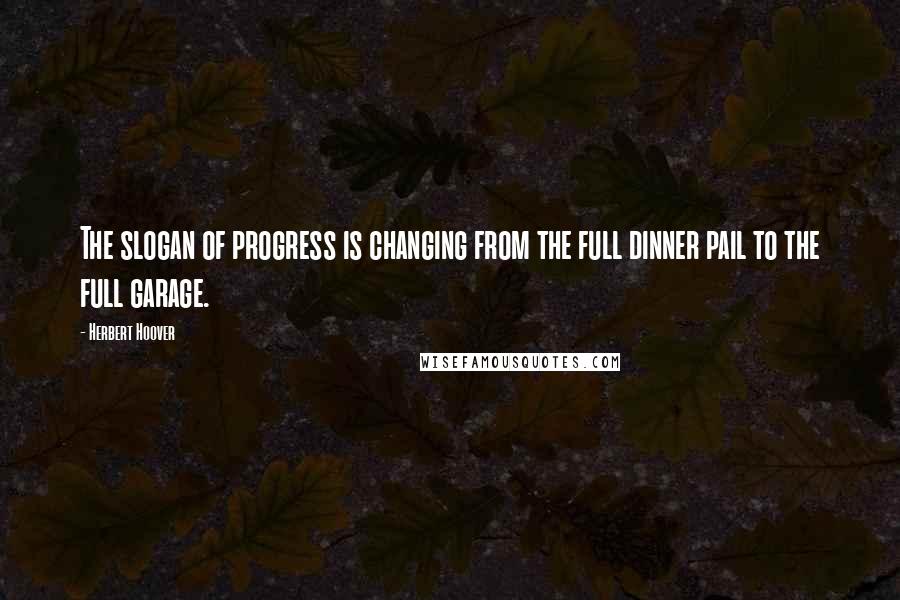 The slogan of progress is changing from the full dinner pail to the full garage.

- Herbert Hoover

WISEFAMOUSQUOTES.COM